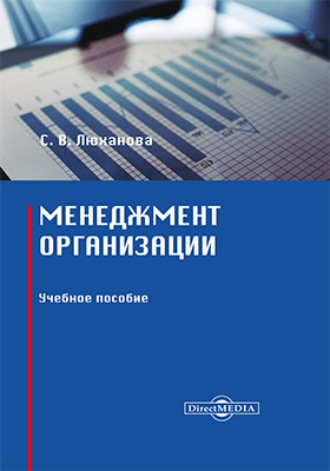 С. В. Люханова

МЕНЕДЖМЕНТ ОРГАНИЗАЦИИ

Учебное пособие

DirectMEDIA